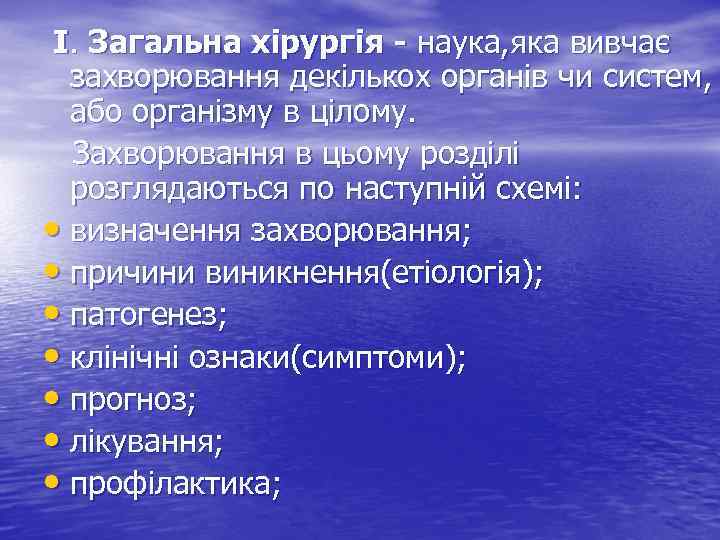 I. Загальна хірургія - наука,яка вивчає захворювання декількох органів чи систем, або організму в цілому.

Захворювання в цьому розділі розглядаються по наступній схемі:

• визначення захворювання;
• причини виникнення(етіологія);
• патогенез;
• клінічні ознаки(симптоми);
• прогноз;
• лікування;
• профілактика;